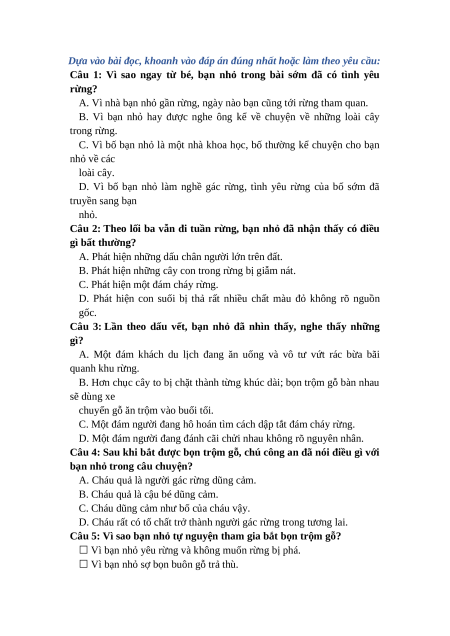 Dựa vào bài đọc, khoanh vào đáp án đúng nhất hoặc làm theo yêu cầu:
Câu 1: Vì sao ngay từ bé, bạn nhỏ trong bài sớm đã có tình yêu rừng?
A. Vì nhà bạn nhỏ gần rừng, ngày nào bạn cũng tới rừng tham quan.
B. Vì bạn nhỏ hay được nghe ông kể về chuyện về những loài cây trong rừng.
C. Vì bố bạn nhỏ là một nhà khoa học, bố thường kể chuyện cho bạn nhỏ về các
loài cây.
D. Vì bố bạn nhỏ làm nghề gác rừng, tình yêu rừng của bố sớm đã truyền sang bạn
nhỏ.
Câu 2: Theo lối ba vẫn đi tuần rừng, bạn nhỏ đã nhận thấy có điều gì bất thường?
A. Phát hiện những dấu chân người lớn trên đất.
B. Phát hiện những cây con trong rừng bị giẫm nát.
C. Phát hiện một đám cháy rừng.
D. Phát hiện con suối bị thả rất nhiều chất màu đỏ không rõ nguồn gốc.
Câu 3: Lần theo dấu vết, bạn nhỏ đã nhìn thấy, nghe thấy những gì?
A. Một đám khách du lịch đang ăn uống và vô tư vứt rác bừa bãi quanh khu rừng.
B. Hơn chục cây to bị chặt thành từng khúc dài; bọn trộm gỗ bàn nhau sẽ dùng xe
chuyển gỗ ăn trộm vào buổi tối.
C. Một đám người đang hô hoán tìm cách dập tắt đám cháy rừng.
D. Một đám người đang đánh cãi chửi nhau không rõ nguyên nhân.
Câu 4: Sau khi bắt được bọn trộm gỗ, chú công an đã nói điều gì với bạn nhỏ trong câu chuyện?
A. Cháu quả là người gác rừng dũng cảm.
B. Cháu quả là cậu bé dũng cảm.
C. Cháu dũng cảm như bố của cháu vậy.
D. Cháu rất có tố chất trở thành người gác rừng trong tương lai.
Câu 5: Vì sao bạn nhỏ tự nguyện tham gia bắt bọn trộm gỗ?
☐ Vì bạn nhỏ yêu rừng và không muốn rừng bị phá.
☐ Vì bạn nhỏ sợ bọn buôn gỗ trả thù.